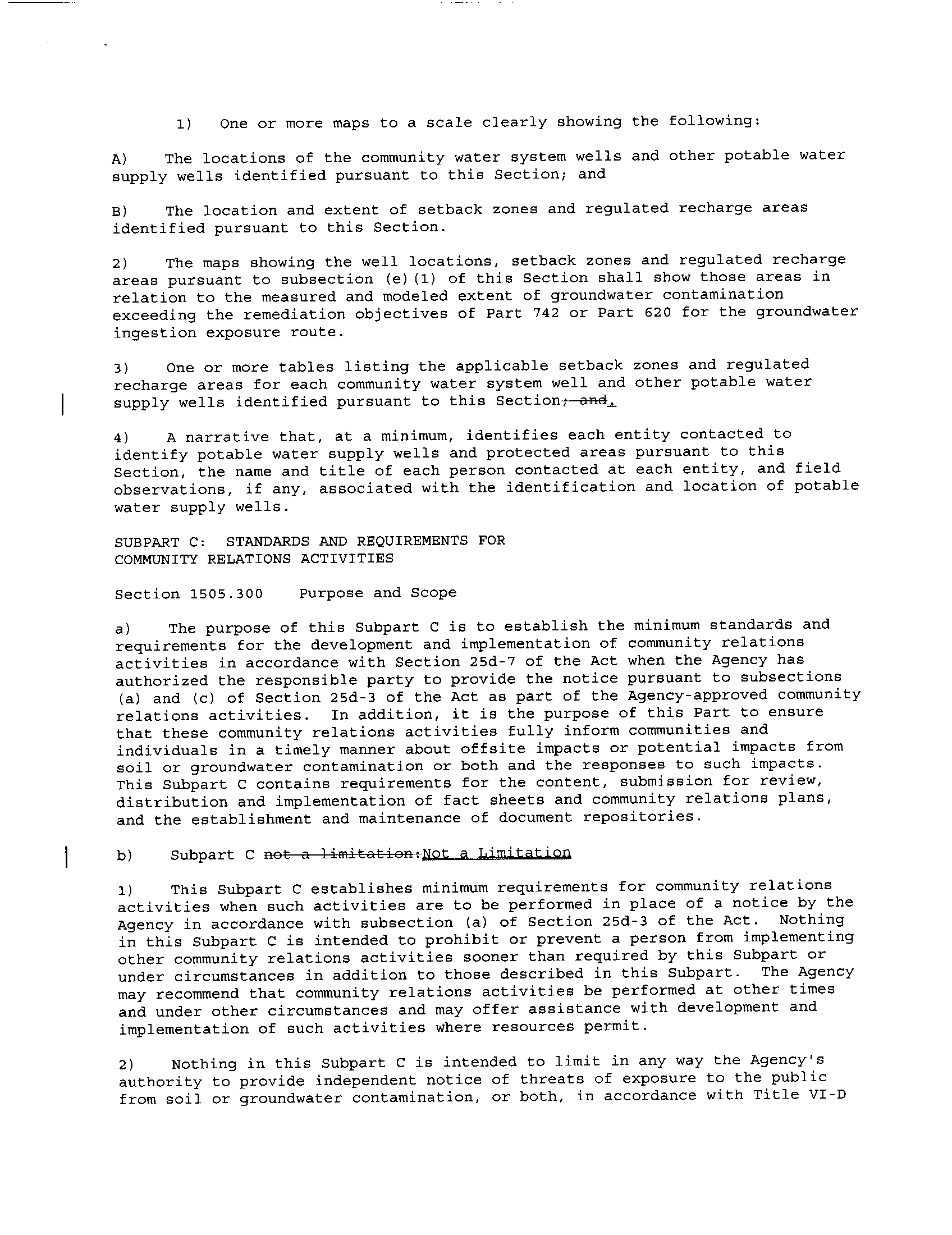 1) One or more maps to a scale clearly showing the following:

A) The locations of the community water system wells and other potable water supply wells identified pursuant to this Section; and

B) The location and extent of setback zones and regulated recharge areas identified pursuant to this Section.

2) The maps showing the well locations, setback zones and regulated recharge areas pursuant to subsection (e)(1) of this Section shall show those areas in relation to the measured and modeled extent of groundwater contamination exceeding the remediation objectives of Part 742 or Part 620 for the groundwater ingestion exposure route.

3) One or more tables listing the applicable setback zones and regulated recharge areas for each community water system well and other potable water supply wells identified pursuant to this Section; and.

4) A narrative that, at a minimum, identifies each entity contacted to identify potable water supply wells and protected areas pursuant to this Section, the name and title of each person contacted at each entity, and field observations, if any, associated with the identification and location of potable water supply wells.

SUBPART C: STANDARDS AND REQUIREMENTS FOR COMMUNITY RELATIONS ACTIVITIES

Section 1505.300 Purpose and Scope

a) The purpose of this Subpart C is to establish the minimum standards and requirements for the development and implementation of community relations activities in accordance with Section 25d-7 of the Act when the Agency has authorized the responsible party to provide the notice pursuant to subsections (a) and (c) of Section 25d-3 of the Act as part of the Agency-approved community relations activities. In addition, it is the purpose of this Part to ensure that these community relations activities fully inform communities and individuals in a timely manner about offsite impacts or potential impacts from soil or groundwater contamination or both and the responses to such impacts. This Subpart C contains requirements for the content, submission for review, distribution and implementation of fact sheets and community relations plans, and the establishment and maintenance of document repositories.

b) Subpart C not a limitation:Not a Limitation

1) This Subpart C establishes minimum requirements for community relations activities when such activities are to be performed in place of a notice by the Agency in accordance with subsection (a) of Section 25d-3 of the Act. Nothing in this Subpart C is intended to prohibit or prevent a person from implementing other community relations activities sooner than required by this Subpart or under circumstances in addition to those described in this Subpart. The Agency may recommend that community relations activities be performed at other times and under other circumstances and may offer assistance with development and implementation of such activities where resources permit.

2) Nothing in this Subpart C is intended to limit in any way the Agency's authority to provide independent notice of threats of exposure to the public from soil or groundwater contamination, or both, in accordance with Title VI-D